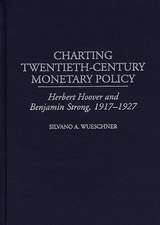 CHARTING TWENTIETH-CENTURY MONETARY POLICY

Herbert Hoover and Benjamin Strong, 1917–1927

SILVANO A. WUESCHNER